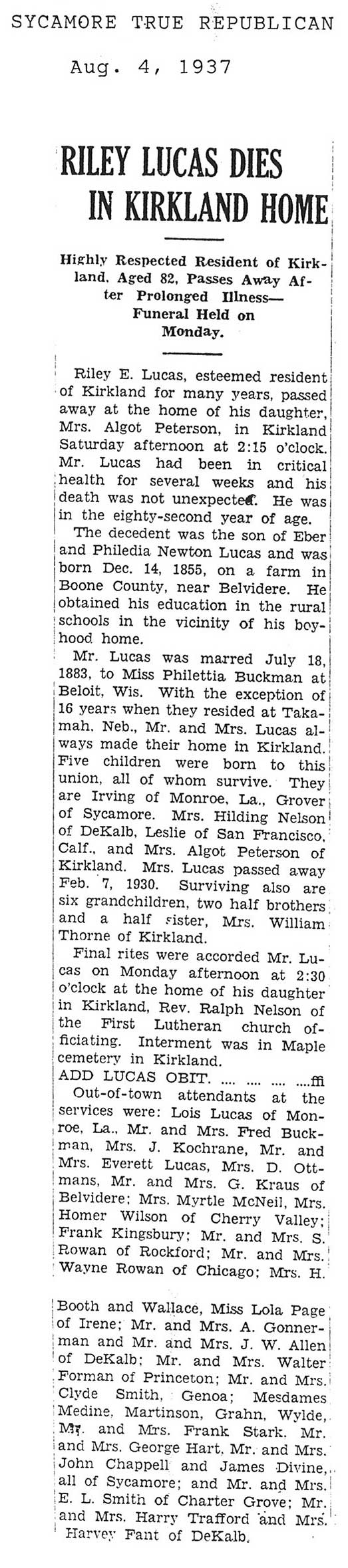 SYCAMORE TRUE REPUBLICAN

Aug. 4, 1937

RILEY LUCAS DIES IN KIRKLAND HOME

Highly Respected Resident of Kirkland, Aged 82, Passes Away After Prolonged Illness— Funeral Held on Monday.

Riley E. Lucas, esteemed resident of Kirkland for many years, passed away at the home of his daughter, Mrs. Algot Peterson, in Kirkland Saturday afternoon at 2:15 o'clock. Mr. Lucas had been in critical health for several weeks and his death was not unexpected. He was in the eighty-second year of age.

The decedent was the son of Eber and Philedia Newton Lucas and was born Dec. 14, 1855, on a farm in Boone County, near Belvidere. He obtained his education in the rural schools in the vicinity of his boyhood home.

Mr. Lucas was marred July 18, 1883, to Miss Philettia Buckman at Beloit, Wis. With the exception of 16 years when they resided at Takamah, Neb., Mr. and Mrs. Lucas always made their home in Kirkland. Five children were born to this union, all of whom survive. They are Irving of Monroe, La., Grover of Sycamore. Mrs. Hilding Nelson of DeKalb, Leslie of San Francisco, Calf., and Mrs. Algot Peterson of Kirkland. Mrs. Lucas passed away Feb. 7, 1930. Surviving also are six grandchildren, two half brothers and a half sister, Mrs. William Thorne of Kirkland.

Final rites were accorded Mr. Lucas on Monday afternoon at 2:30 o'clock at the home of his daughter in Kirkland, Rev. Ralph Nelson of the First Lutheran church officiating. Interment was in Maple cemetery in Kirkland.

ADD LUCAS OBIT. .... .... .... ....ffi

Out-of-town attendants at the services were: Lois Lucas of Monroe, La., Mr. and Mrs. Fred Buckman, Mrs. J. Kochrane, Mr. and Mrs. Everett Lucas, Mrs. D. Ottmans, Mr. and Mrs. G. Kraus of Belvidere; Mrs. Myrtle McNeil, Mrs. Homer Wilson of Cherry Valley; Frank Kingsbury; Mr. and Mrs. S. Rowan of Rockford; Mr. and Mrs. Wayne Rowan of Chicago; Mrs. H. Booth and Wallace, Miss Lola Page of Irene; Mr. and Mrs. A. Gonnerman and Mr. and Mrs. J. W. Allen of DeKalb; Mr. and Mrs. Walter Forman of Princeton; Mr. and Mrs. Clyde Smith, Genoa; Mesdames Medine, Martinson, Grahn, Wylde, Mr. and Mrs. Frank Stark. Mr. and Mrs. George Hart, Mr. and Mrs. John Chappell and James Divine, all of Sycamore; and Mr. and Mrs. E. L. Smith of Charter Grove; Mr. and Mrs. Harry Trafford and Mrs. Harvey Fant of DeKalb.